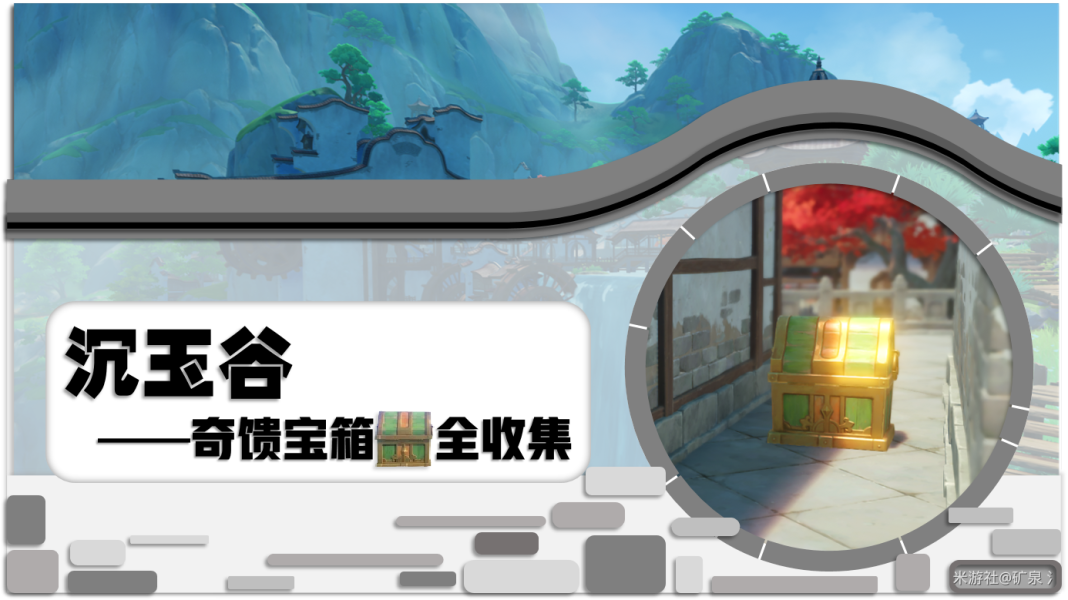 沉玉谷

——奇馈宝箱全收集

米游社@矿泉